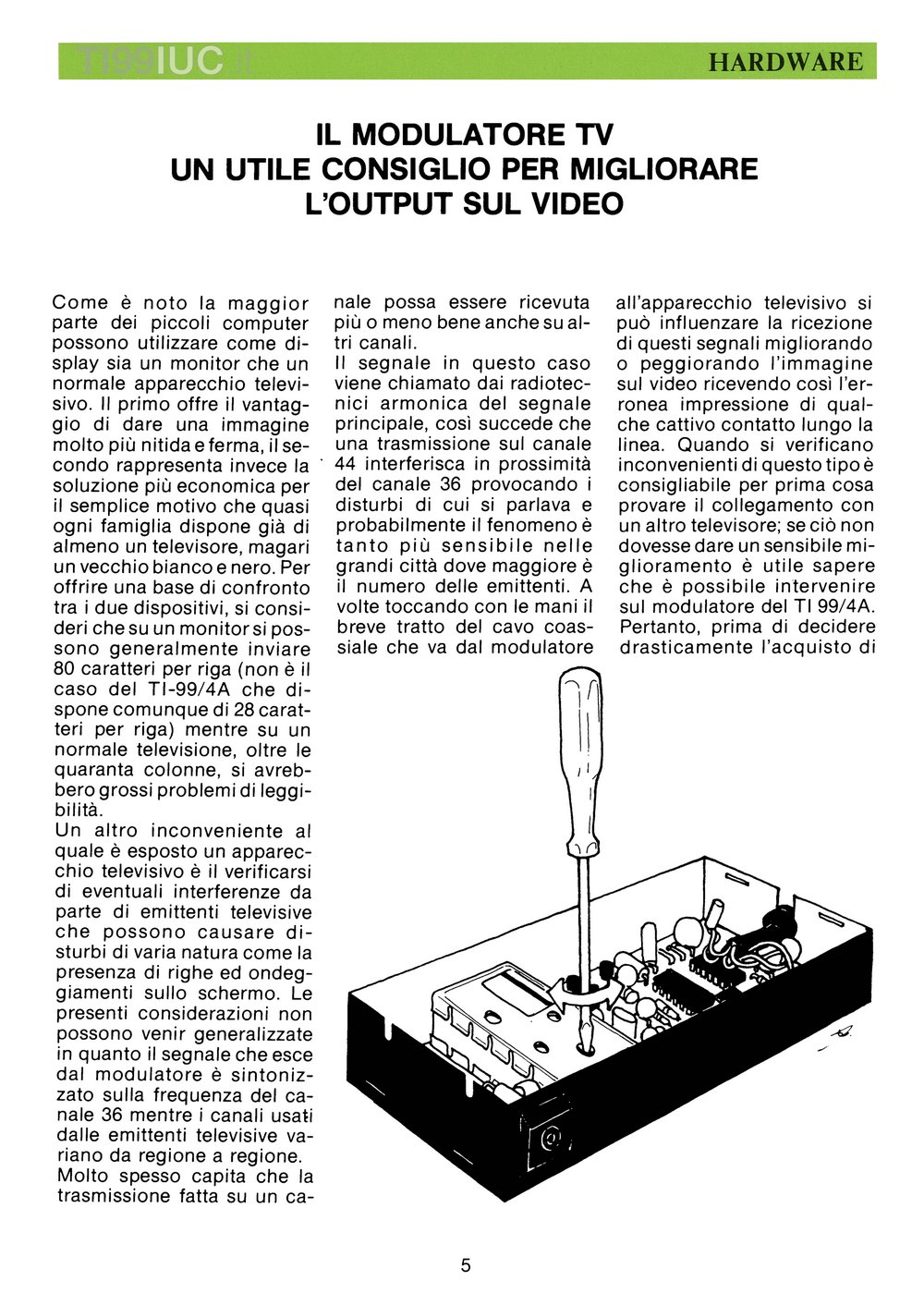 TI99IUC.it

HARDWARE

IL MODULATORE TV
UN UTILE CONSIGLIO PER MIGLIORARE
L'OUTPUT SUL VIDEO

Come è noto la maggior parte dei piccoli computer possono utilizzare come display sia un monitor che un normale apparecchio televisivo. Il primo offre il vantaggio di dare una immagine molto più nitida e ferma, il secondo rappresenta invece la soluzione più economica per il semplice motivo che quasi ogni famiglia dispone già di almeno un televisore, magari un vecchio bianco e nero. Per offrire una base di confronto tra i due dispositivi, si consideri che su un monitor si possono generalmente inviare 80 caratteri per riga (non è il caso del TI-99/4A che dispone comunque di 28 caratteri per riga) mentre su un normale televisione, oltre le quaranta colonne, si avrebbero grossi problemi di leggibilità.
Un altro inconveniente al quale è esposto un apparecchio televisivo è il verificarsi di eventuali interferenze da parte di emittenti televisive che possono causare disturbi di varia natura come la presenza di righe ed ondeggiamenti sullo schermo. Le presenti considerazioni non possono venir generalizzate in quanto il segnale che esce dal modulatore è sintonizzato sulla frequenza del canale 36 mentre i canali usati dalle emittenti televisive variano da regione a regione.
Molto spesso capita che la trasmissione fatta su un canale possa essere ricevuta più o meno bene anche su altri canali.
Il segnale in questo caso viene chiamato dai radiotecnici armonica del segnale principale, così succede che una trasmissione sul canale 44 interferisca in prossimità del canale 36 provocando i disturbi di cui si parlava e probabilmente il fenomeno è tanto più sensibile nelle grandi città dove maggiore è il numero delle emittenti. A volte toccando con le mani il breve tratto del cavo coassiale che va dal modulatore all'apparecchio televisivo si può influenzare la ricezione di questi segnali migliorando o peggiorando l'immagine sul video ricevendo così l'erronea impressione di qualche cattivo contatto lungo la linea. Quando si verificano inconvenienti di questo tipo è consigliabile per prima cosa provare il collegamento con un altro televisore; se ciò non dovesse dare un sensibile miglioramento è utile sapere che è possibile intervenire sul modulatore del TI 99/4A. Pertanto, prima di decidere drasticamente l'acquisto di

5